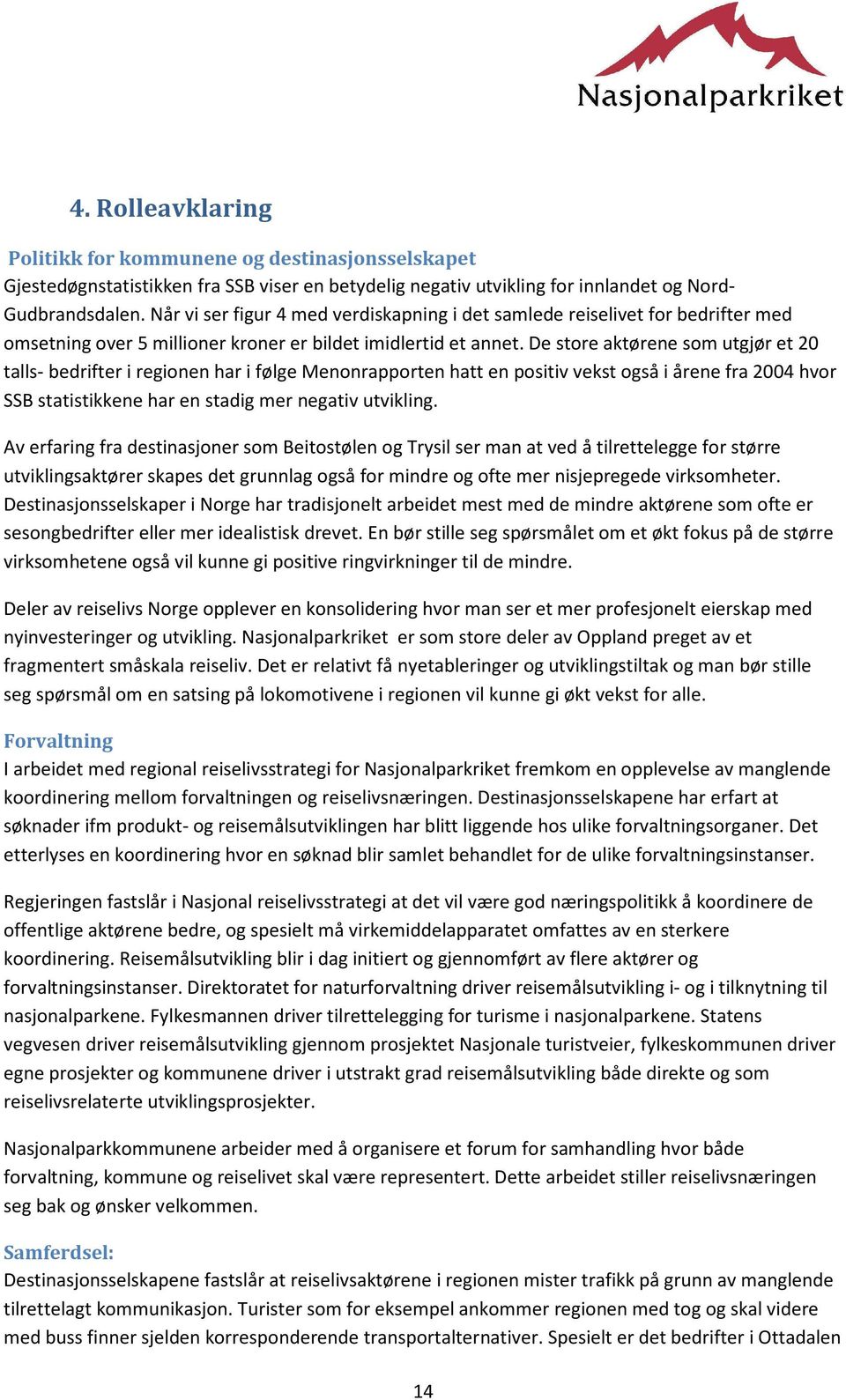 Nasjonalparkriket

4. Rolleavklaring

Politikk for kommunene og destinasjonsselskapet

Gjestedøgnstatistikken fra SSB viser en betydelig negativ utvikling for innlandet og Nord-Gudbrandsdalen. Når vi ser figur 4 med verdiskapning i det samlede reiselivet for bedrifter med omsetning over 5 millioner kroner er bildet imidlertid et annet. De store aktørene som utgjør et 20 talls- bedrifter i regionen har i følge Menonrapporten hatt en positiv vekst også i årene fra 2004 hvor SSB statistikkene har en stadig mer negativ utvikling.

Av erfaring fra destinasjoner som Beitostølen og Trysil ser man at ved å tilrettelegge for større utviklingsaktører skapes det grunnlag også for mindre og ofte mer nisjepregede virksomheter. Destinasjonsselskaper i Norge har tradisjonelt arbeidet mest med de mindre aktørene som ofte er sesongbedrifter eller mer idealistisk drevet. En bør stille seg spørsmålet om et økt fokus på de større virksomhetene også vil kunne gi positive ringvirkninger til de mindre.

Deler av reiselivs Norge opplever en konsolidering hvor man ser et mer profesjonelt eierskap med nyinvesteringer og utvikling. Nasjonalparkriket er som store deler av Oppland preget av et fragmentert småskala reiseliv. Det er relativt få nyetableringer og utviklingstiltak og man bør stille seg spørsmål om en satsing på lokomotivene i regionen vil kunne gi økt vekst for alle.

Forvaltning

I arbeidet med regional reiselivsstrategi for Nasjonalparkriket fremkom en opplevelse av manglende koordinering mellom forvaltningen og reiselivsnæringen. Destinasjonsselskapene har erfart at søknader ifm produkt- og reisemålsutviklingen har blitt liggende hos ulike forvaltningsorganer. Det etterlyses en koordinering hvor en søknad blir samlet behandlet for de ulike forvaltningsinstanser.

Regjeringen fastslår i Nasjonal reiselivsstrategi at det vil være god næringspolitikk å koordinere de offentlige aktørene bedre, og spesielt må virkemiddelapparatet omfattes av en sterkere koordinering. Reisemålsutvikling blir i dag initiert og gjennomført av flere aktører og forvaltningsinstanser. Direktoratet for naturforvaltning driver reisemålsutvikling i- og i tilknytning til nasjonalparkene. Fylkesmannen driver tilrettelegging for turisme i nasjonalparkene. Statens vegvesen driver reisemålsutvikling gjennom prosjektet Nasjonale turistveier, fylkeskommunen driver egne prosjekter og kommunene driver i utstrakt grad reisemålsutvikling både direkte og som reiselivsrelaterte utviklingsprosjekter.

Nasjonalparkkommunene arbeider med å organisere et forum for samhandling hvor både forvaltning, kommune og reiselivet skal være representert. Dette arbeidet stiller reiselivsnæringen seg bak og ønsker velkommen.

Samferdsel:

Destinasjonsselskapene fastslår at reiselivsaktørene i regionen mister trafikk på grunn av manglende tilrettelagt kommunikasjon. Turister som for eksempel ankommer regionen med tog og skal videre med buss finner sjelden korresponderende transportalternativer. Spesielt er det bedrifter i Ottadalen

14